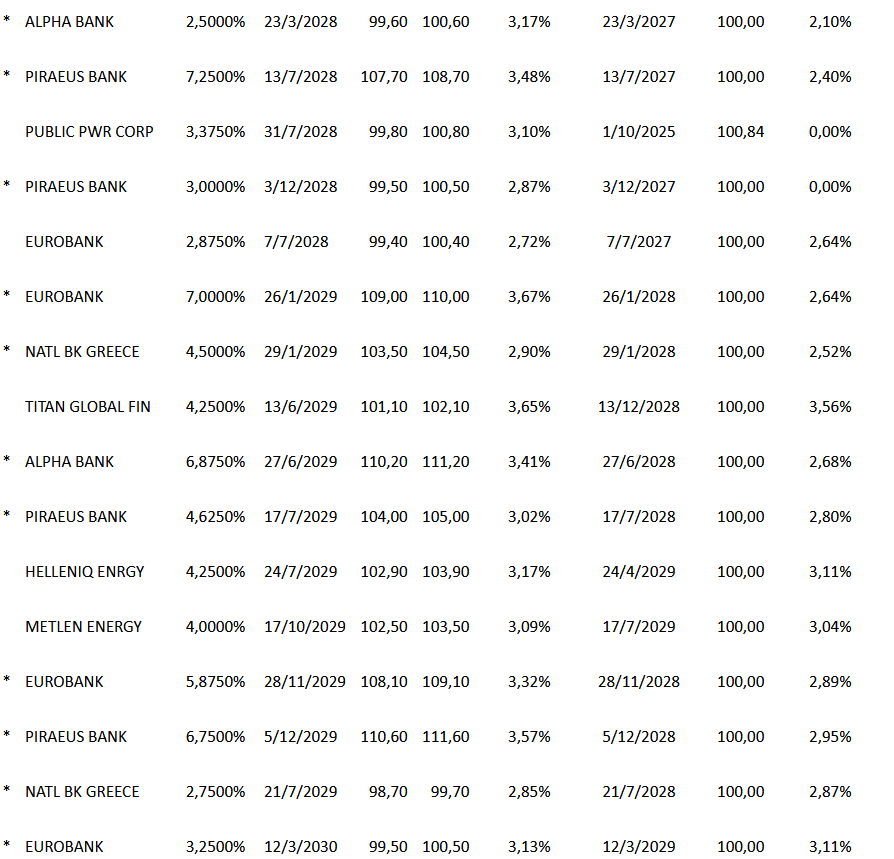 | | | | | | | | | | |
|---|---|---|---|---|---|---|---|---|---|
| * | ALPHA BANK | 2,5000% | 23/3/2028 | 99,60 | 100,60 | 3,17% | 23/3/2027 | 100,00 | 2,10% |
| * | PIRAEUS BANK | 7,2500% | 13/7/2028 | 107,70 | 108,70 | 3,48% | 13/7/2027 | 100,00 | 2,40% |
| | PUBLIC PWR CORP | 3,3750% | 31/7/2028 | 99,80 | 100,80 | 3,10% | 1/10/2025 | 100,84 | 0,00% |
| * | PIRAEUS BANK | 3,0000% | 3/12/2028 | 99,50 | 100,50 | 2,87% | 3/12/2027 | 100,00 | 0,00% |
| | EUROBANK | 2,8750% | 7/7/2028 | 99,40 | 100,40 | 2,72% | 7/7/2027 | 100,00 | 2,64% |
| * | EUROBANK | 7,0000% | 26/1/2029 | 109,00 | 110,00 | 3,67% | 26/1/2028 | 100,00 | 2,64% |
| * | NATL BK GREECE | 4,5000% | 29/1/2029 | 103,50 | 104,50 | 2,90% | 29/1/2028 | 100,00 | 2,52% |
| | TITAN GLOBAL FIN | 4,2500% | 13/6/2029 | 101,10 | 102,10 | 3,65% | 13/12/2028 | 100,00 | 3,56% |
| * | ALPHA BANK | 6,8750% | 27/6/2029 | 110,20 | 111,20 | 3,41% | 27/6/2028 | 100,00 | 2,68% |
| * | PIRAEUS BANK | 4,6250% | 17/7/2029 | 104,00 | 105,00 | 3,02% | 17/7/2028 | 100,00 | 2,80% |
| | HELLENIQ ENRGY | 4,2500% | 24/7/2029 | 102,90 | 103,90 | 3,17% | 24/4/2029 | 100,00 | 3,11% |
| | METLEN ENERGY | 4,0000% | 17/10/2029 | 102,50 | 103,50 | 3,09% | 17/7/2029 | 100,00 | 3,04% |
| * | EUROBANK | 5,8750% | 28/11/2029 | 108,10 | 109,10 | 3,32% | 28/11/2028 | 100,00 | 2,89% |
| * | PIRAEUS BANK | 6,7500% | 5/12/2029 | 110,60 | 111,60 | 3,57% | 5/12/2028 | 100,00 | 2,95% |
| * | NATL BK GREECE | 2,7500% | 21/7/2029 | 98,70 | 99,70 | 2,85% | 21/7/2028 | 100,00 | 2,87% |
| * | EUROBANK | 3,2500% | 12/3/2030 | 99,50 | 100,50 | 3,13% | 12/3/2029 | 100,00 | 3,11% |